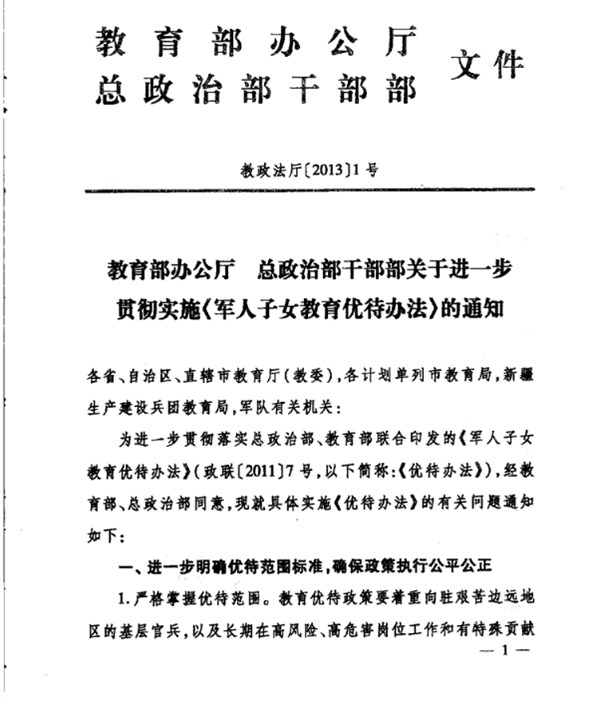 教育部办公厅
总政治部干部部
文件

教政法厅〔2013〕1号

教育部办公厅　总政治部干部部关于进一步贯彻实施《军人子女教育优待办法》的通知

各省、自治区、直辖市教育厅(教委),各计划单列市教育局,新疆生产建设兵团教育局,军队有关机关:

为进一步贯彻落实总政治部、教育部联合印发的《军人子女教育优待办法》(政联〔2011〕7号,以下简称:《优待办法》),经教育部、总政治部同意,现就具体实施《优待办法》的有关问题通知如下:

一、进一步明确优待范围标准,确保政策执行公平公正

1.严格掌握优待范围。教育优待政策要着重向驻艰苦边远地区的基层官兵,以及长期在高风险、高危害岗位工作和有特殊贡献

— 1 —